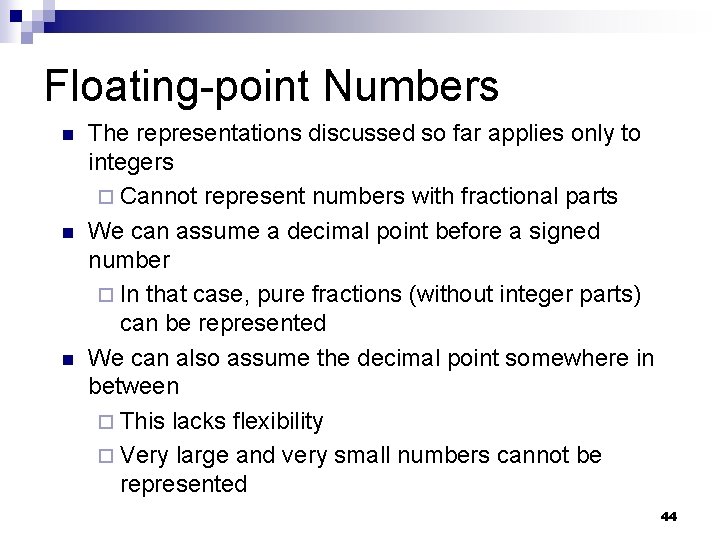 Floating-point Numbers

The representations discussed so far applies only to integers

Cannot represent numbers with fractional parts

We can assume a decimal point before a signed number

In that case, pure fractions (without integer parts) can be represented

We can also assume the decimal point somewhere in between

This lacks flexibility

Very large and very small numbers cannot be represented

44